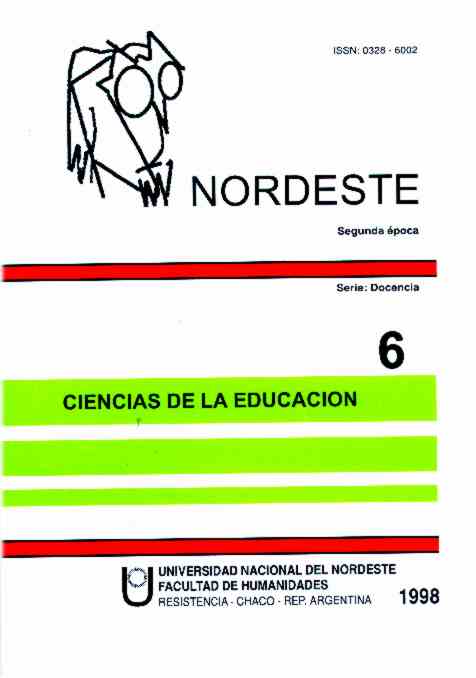 ISSN: 0328 - 6002

NORDESTE

Segunda época

Serie: Docencia

6

CIENCIAS DE LA EDUCACION

UNIVERSIDAD NACIONAL DEL NORDESTE
FACULTAD DE HUMANIDADES
RESISTENCIA - CHACO - REP. ARGENTINA

1998